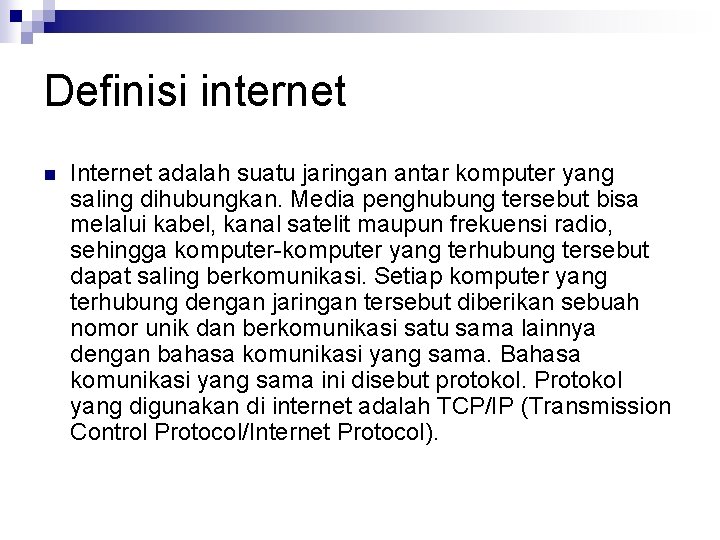 Definisi internet

Internet adalah suatu jaringan antar komputer yang saling dihubungkan. Media penghubung tersebut bisa melalui kabel, kanal satelit maupun frekuensi radio, sehingga komputer-komputer yang terhubung tersebut dapat saling berkomunikasi. Setiap komputer yang terhubung dengan jaringan tersebut diberikan sebuah nomor unik dan berkomunikasi satu sama lainnya dengan bahasa komunikasi yang sama. Bahasa komunikasi yang sama ini disebut protokol. Protokol yang digunakan di internet adalah TCP/IP (Transmission Control Protocol/Internet Protocol).